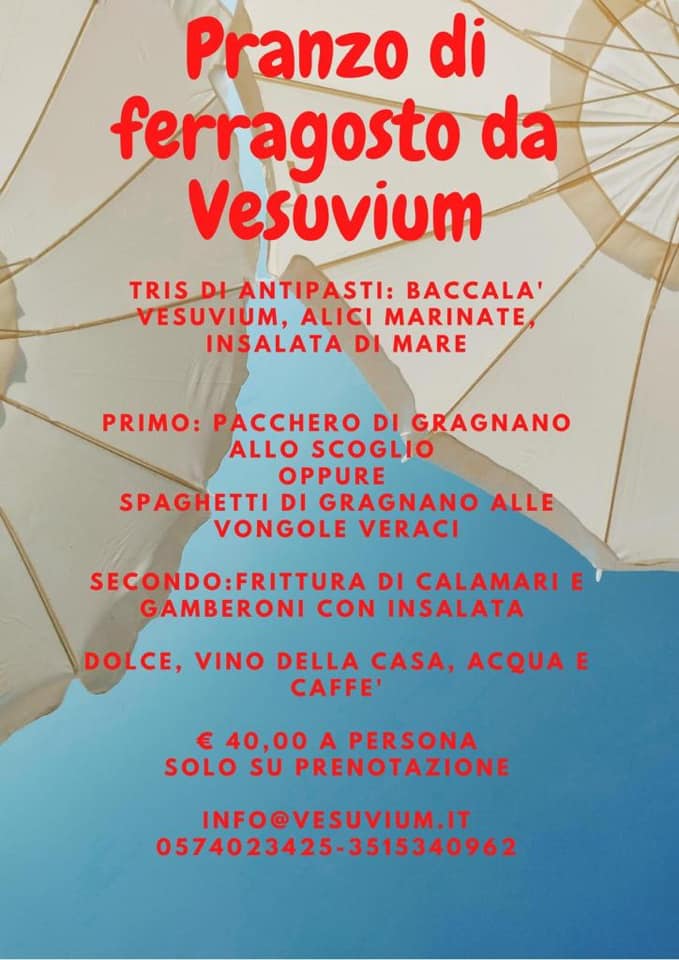 Pranzo di ferragosto da Vesuvium

TRIS DI ANTIPASTI: BACCALA' VESUVIUM, ALICI MARINATE, INSALATA DI MARE

PRIMO: PACCHERO DI GRAGNANO ALLO SCOGLIO
OPPURE
SPAGHETTI DI GRAGNANO ALLE VONGOLE VERACI

SECONDO:FRITTURA DI CALAMARI E GAMBERONI CON INSALATA

DOLCE, VINO DELLA CASA, ACQUA E CAFFE'

€ 40,00 A PERSONA
SOLO SU PRENOTAZIONE

INFO@VESUVIUM.IT
0574023425-3515340962